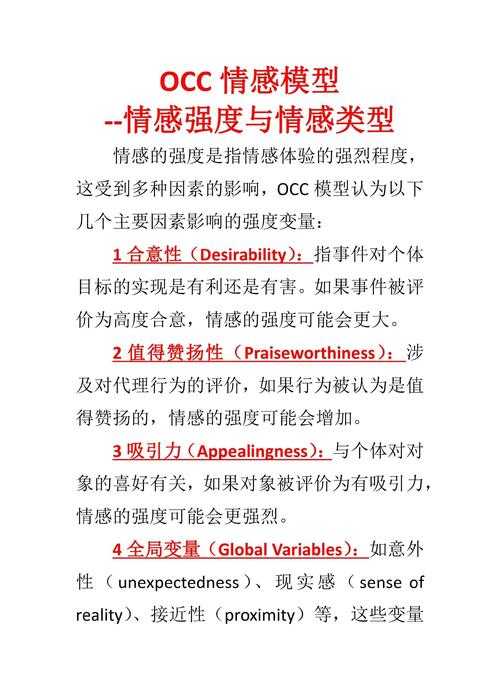 OCC 情感模型
--情感强度与情感类型

情感的强度是指情感体验的强烈程度，这受到多种因素的影响，OCC 模型认为以下几个主要因素影响的强度变量：

1 合意性（Desirability）：指事件对个体目标的实现是有利还是有害。如果事件被评价为高度合意，情感的强度可能会更大。

2 值得赞扬性（Praiseworthiness）：涉及对代理行为的评价，如果行为被认为是值得赞扬的，情感的强度可能会增加。

3 吸引力（Appealingness）：与个体对对象的喜好有关，如果对象被评价为有吸引力，情感的强度可能会更强烈。

4 全局变量（Global Variables）：如意外性（unexpectedness）、现实感（sense of reality）、接近性（proximity）等，这些变量